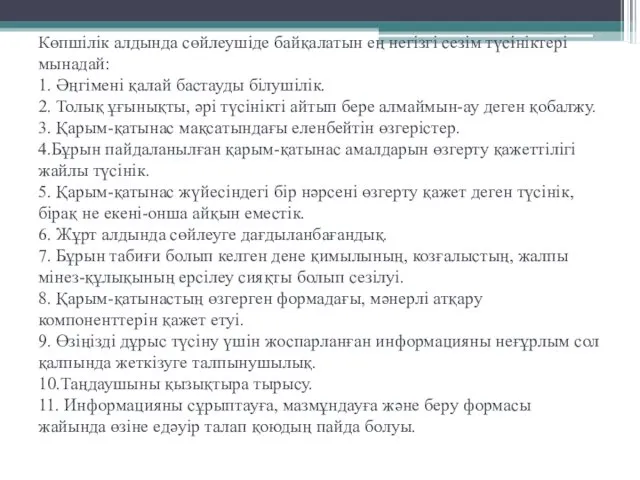 Көпшілік алдында сөйлеушіде байқалатын ең негізгі сезім түсініктері мынадай:
1. Әңгімені қалай бастауды білушілік.
2. Толық ұғынықты, әрі түсінікті айтып бере алмаймын-ау деген қобалжу.
3. Қарым-қатынас мақсатындағы еленбейтін өзгерістер.
4.Бұрын пайдаланылған қарым-қатынас амалдарын өзгерту қажеттілігі жайлы түсінік.
5. Қарым-қатынас жүйесіндегі бір нәрсені өзгерту қажет деген түсінік, бірақ не екені-онша айқын еместік.
6. Жұрт алдында сөйлеуге дағдыланбағандық.
7. Бұрын табиғи болып келген дене қимылының, козғалыстың, жалпы мінез-құлықының ерсілеу сияқты болып сезілуі.
8. Қарым-қатынастың өзгерген формадағы, мәнерлі атқару компоненттерін қажет етуі.
9. Өзіңізді дұрыс түсіну үшін жоспарланған информацияны неғұрлым сол қалпында жеткізуге талпынушылық.
10.Таңдаушыны қызықтыра тырысу.
11. Информацияны сұрыптауға, мазмұндауға және беру формасы жайында өзіне едәуір талап қоюдың пайда болуы.